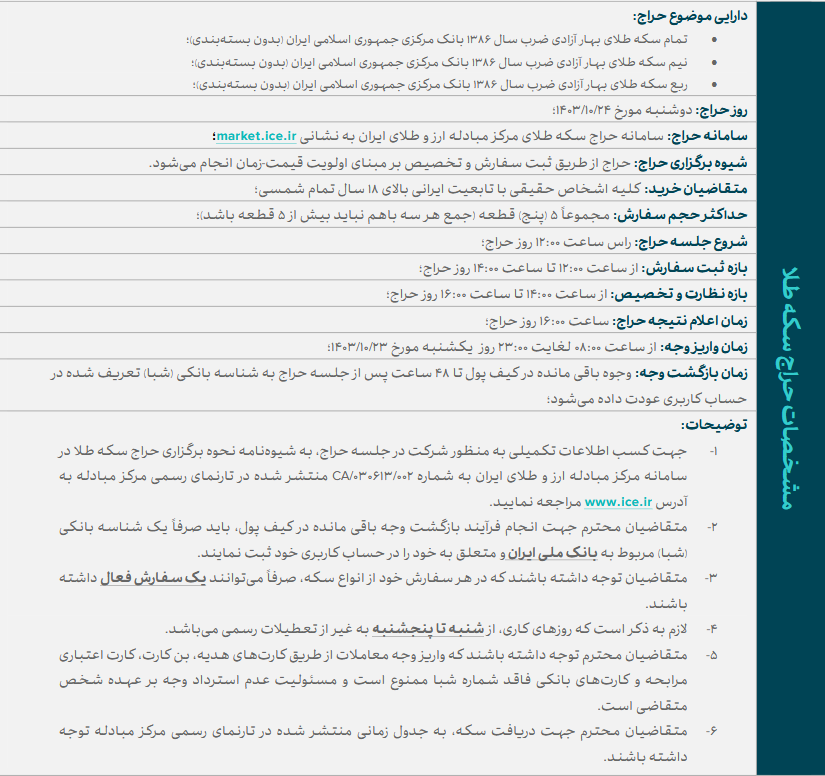 مشخصات حراج سکه طلا

دارایی موضوع حراج:
• تمام سکه طلای بهار آزادی ضرب سال ۱۳۸۶ بانک مرکزی جمهوری اسلامی ایران (بدون بسته‌بندی)؛
• نیم سکه طلای بهار آزادی ضرب سال ۱۳۸۶ بانک مرکزی جمهوری اسلامی ایران (بدون بسته‌بندی)؛
• ربع سکه طلای بهار آزادی ضرب سال ۱۳۸۶ بانک مرکزی جمهوری اسلامی ایران (بدون بسته‌بندی)؛

روز حراج: دوشنبه مورخ ۱۴۰۳/۱۰/۲۴؛

سامانه حراج: سامانه حراج سکه طلای مرکز مبادله ارز و طلای ایران به نشانی market.ice.ir؛

شیوه برگزاری حراج: حراج از طریق ثبت سفارش و تخصیص بر مبنای اولویت قیمت-زمان انجام می‌شود.

متقاضیان خرید: کلیه اشخاص حقیقی با تابعیت ایرانی بالای ۱۸ سال تمام شمسی؛

حداکثر حجم سفارش: مجموعاً ۵ (پنج) قطعه (جمع هر سه باهم نباید بیش از ۵ قطعه باشد)؛

شروع جلسه حراج: راس ساعت ۱۲:۰۰ روز حراج؛

بازه ثبت سفارش: از ساعت ۱۲:۰۰ تا ساعت ۱۴:۰۰ روز حراج؛

بازه نظارت و تخصیص: از ساعت ۱۴:۰۰ تا ساعت ۱۶:۰۰ روز حراج؛

زمان اعلام نتیجه حراج: ساعت ۱۶:۰۰ روز حراج؛

زمان واریز وجه: از ساعت ۰۸:۰۰ لغایت ۲۳:۰۰ روز یکشنبه مورخ ۱۴۰۳/۱۰/۲۳؛

زمان بازگشت وجه: وجوه باقی مانده در کیف پول تا ۴۸ ساعت پس از جلسه حراج به شناسه بانکی (شبا) تعریف شده در حساب کاربری عودت داده می‌شود؛

توضیحات:
۱- جهت کسب اطلاعات تکمیلی به منظور شرکت در جلسه حراج، به شیوه‌نامه نحوه برگزاری حراج سکه طلا در سامانه مرکز مبادله ارز و طلای ایران به شماره CA/۰۳۰۶۱۳/۰۰۲ منتشر شده در تارنمای رسمی مرکز مبادله به آدرس www.ice.ir مراجعه نمایید.
۲- متقاضیان محترم جهت انجام فرآیند بازگشت وجه باقی مانده در کیف پول، باید صرفاً یک شناسه بانکی (شبا) مربوط به بانک ملی ایران و متعلق به خود را در حساب کاربری خود ثبت نمایند.
۳- متقاضیان توجه داشته باشند که در هر سفارش خود از انواع سکه، صرفاً می‌توانند یک سفارش فعال داشته باشند.
۴- لازم به ذکر است که روزهای کاری، از شنبه تا پنجشنبه به غیر از تعطیلات رسمی می‌باشد.
۵- متقاضیان محترم توجه داشته باشند که واریز وجه معاملات از طریق کارت‌های هدیه، بن کارت، کارت اعتباری مرابحه و کارت‌های بانکی فاقد شماره شبا ممنوع است و مسئولیت عدم استرداد وجه بر عهده شخص متقاضی است.
۶- متقاضیان محترم جهت دریافت سکه، به جدول زمانی منتشر شده در تارنمای رسمی مرکز مبادله توجه داشته باشند.